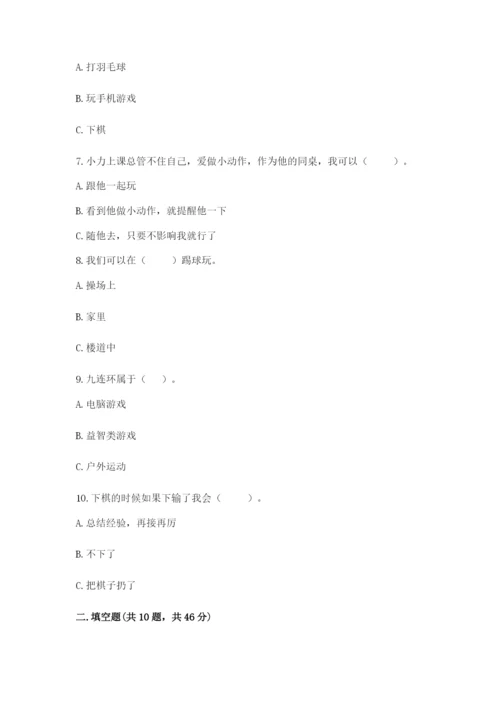 A. 打羽毛球

B. 玩手机游戏

C. 下棋

7. 小力上课总管不住自己，爱做小动作，作为他的同桌，我可以（　　）。

A. 跟他一起玩

B. 看到他做小动作，就提醒他一下

C. 随他去，只要不影响我就行了

8. 我们可以在（　　）踢球玩。

A. 操场上

B. 家里

C. 楼道中

9. 九连环属于（　）。

A. 电脑游戏

B. 益智类游戏

C. 户外运动

10. 下棋的时候如果下输了我会（　　）。

A. 总结经验，再接再厉

B. 不下了

C. 把棋子扔了

二. 填空题(共 10 题，共 46 分)